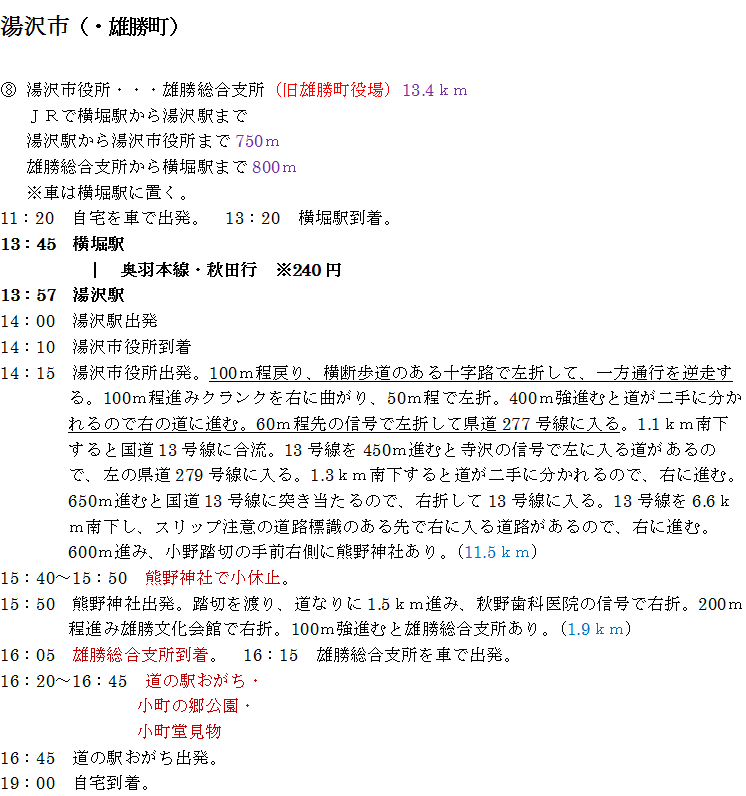 湯沢市（・雄勝町）

⑧ 湯沢市役所・・・雄勝総合支所（旧雄勝町役場）13.4ｋｍ
ＪＲで横堀駅から湯沢駅まで
湯沢駅から湯沢市役所まで 750ｍ
雄勝総合支所から横堀駅まで 800ｍ
※車は横堀駅に置く。

11：20　自宅を車で出発。　13：20　横堀駅到着。
13：45　横堀駅
｜　奥羽本線・秋田行　※240 円
13：57　湯沢駅
14：00　湯沢駅出発
14：10　湯沢市役所到着
14：15　湯沢市役所出発。100m程戻り、横断歩道のある十字路で左折して、一方通行を逆走する。100m程進みクランクを右に曲がり、50m程で左折。400m強進むと道が二手に分かれるので右の道に進む。60m程先の信号で左折して県道 277 号線に入る。1.1ｋｍ南下すると国道 13 号線に合流。13 号線を 450m進むと寺沢の信号で左に入る道があるので、左の県道 279 号線に入る。1.3ｋｍ南下すると道が二手に分かれるので、右に進む。650m進むと国道 13 号線に突き当たるので、右折して 13 号線に入る。13 号線を 6.6ｋｍ南下し、スリップ注意の道路標識のある先で右に入る道路があるので、右に進む。600m進み、小野踏切の手前右側に熊野神社あり。（11.5ｋｍ）
15：40～15：50　熊野神社で小休止。
15：50　熊野神社出発。踏切を渡り、道なりに 1.5ｋｍ進み、秋野歯科医院の信号で右折。200ｍ程進み雄勝文化会館で右折。100m強進むと雄勝総合支所あり。（1.9ｋｍ）
16：05　雄勝総合支所到着。　16：15　雄勝総合支所を車で出発。
16：20～16：45　道の駅おがち・
小町の郷公園・
小町堂見物
16：45　道の駅おがち出発。
19：00　自宅到着。